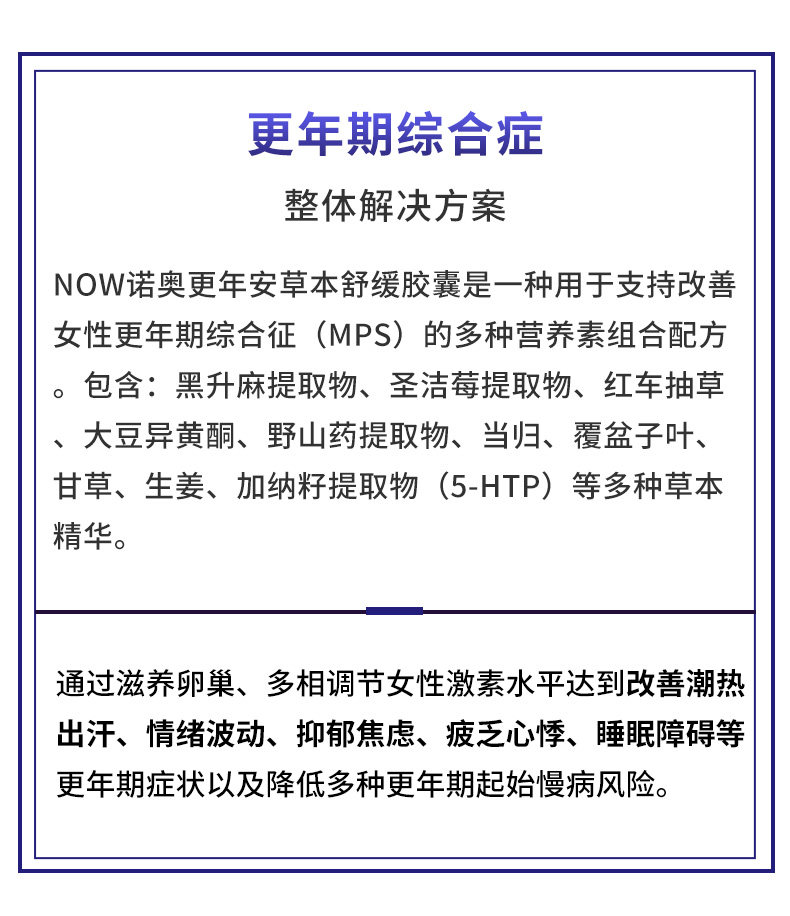 更年期综合症

整体解决方案

NOW诺奥更年安草本舒缓胶囊是一种用于支持改善女性更年期综合征（MPS）的多种营养素组合配方。包含：黑升麻提取物、圣洁莓提取物、红车抽草、大豆异黄酮、野山药提取物、当归、覆盆子叶、甘草、生姜、加纳籽提取物（5-HTP）等多种草本精华。

通过滋养卵巢、多相调节女性激素水平达到改善潮热出汗、情绪波动、抑郁焦虑、疲乏心悸、睡眠障碍等更年期症状以及降低多种更年期起始慢病风险。